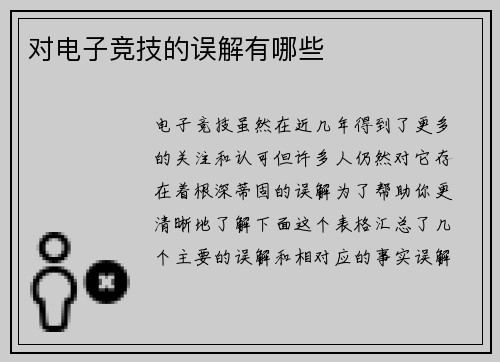 对电子竞技的误解有哪些

电子竞技虽然在近几年得到了更多的关注和认可但许多人仍然对它存在着根深蒂固的误解为了帮助你更清晰地了解下面这个表格汇总了几个主要的误解和相对应的事实误解